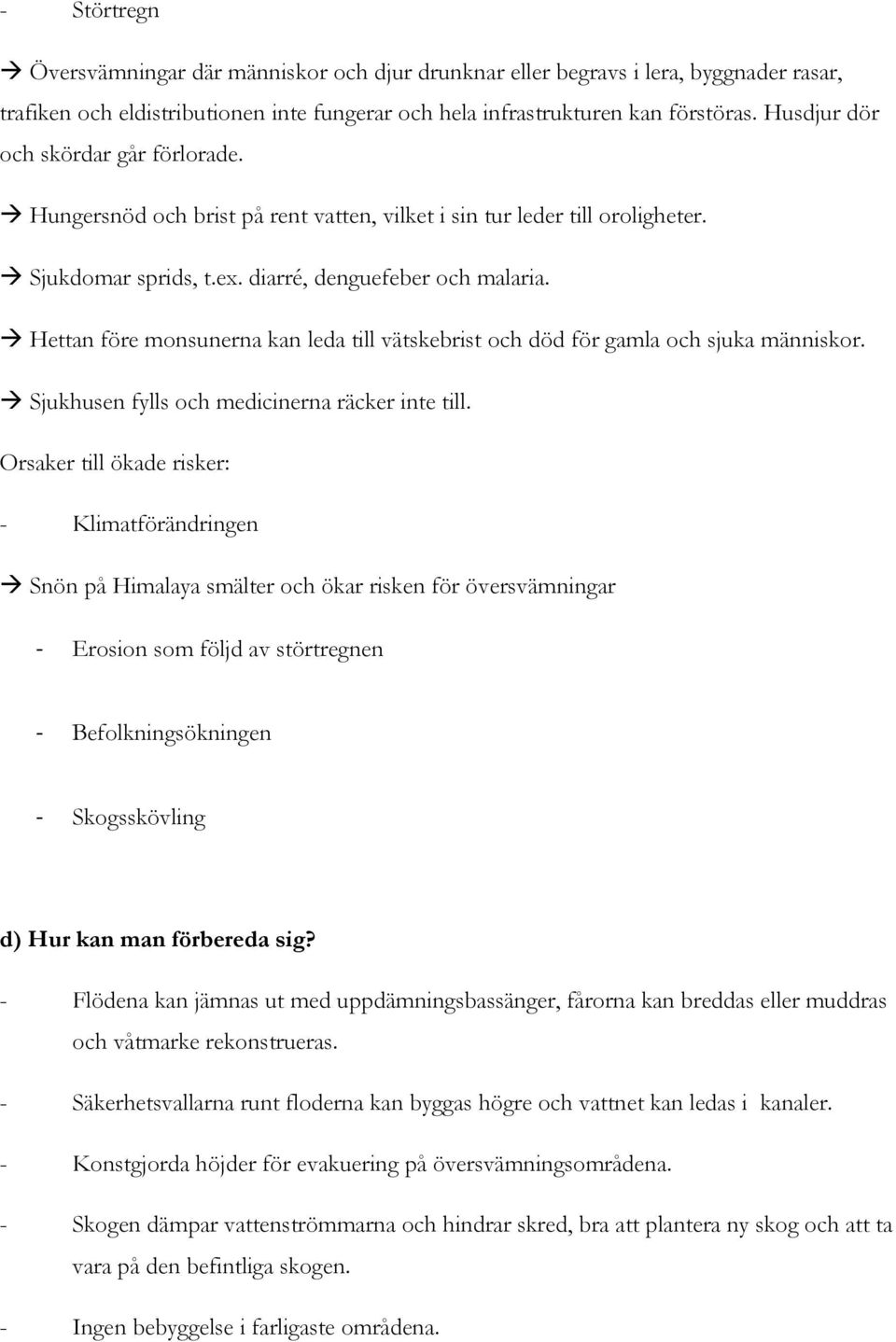 - Störtregn

→ Översvämningar där människor och djur drunknar eller begravs i lera, byggnader rasar, trafiken och eldistributionen inte fungerar och hela infrastrukturen kan förstöras. Husdjur dör och skördar går förlorade.

→ Hungersnöd och brist på rent vatten, vilket i sin tur leder till oroligheter.

→ Sjukdomar sprids, t.ex. diarré, denguefeber och malaria.

→ Hettan före monsunerna kan leda till vätskebrist och död för gamla och sjuka människor.

→ Sjukhusen fylls och medicinerna räcker inte till.

Orsaker till ökade risker:

- Klimatförändringen

→ Snön på Himalaya smälter och ökar risken för översvämningar

- Erosion som följd av störtregnen

- Befolkningsökningen

- Skogsskövling

d) Hur kan man förbereda sig?

- Flödena kan jämnas ut med uppdämningsbassänger, fårorna kan breddas eller muddras och våtmarke rekonstrueras.

- Säkerhetsvallarna runt floderna kan byggas högre och vattnet kan ledas i kanaler.

- Konstgjorda höjder för evakuering på översvämningsområdena.

- Skogen dämpar vattenströmmarna och hindrar skred, bra att plantera ny skog och att ta vara på den befintliga skogen.

- Ingen bebyggelse i farligaste områdena.